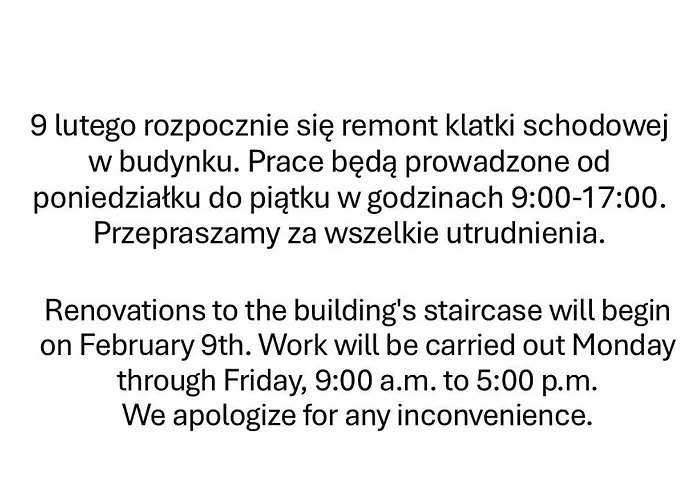 9 lutego rozpocznie się remont klatki schodowej w budynku. Prace będą prowadzone od poniedziałku do piątku w godzinach 9:00-17:00. Przepraszamy za wszelkie utrudnienia.

Renovations to the building's staircase will begin on February 9th. Work will be carried out Monday through Friday, 9:00 a.m. to 5:00 p.m. We apologize for any inconvenience.